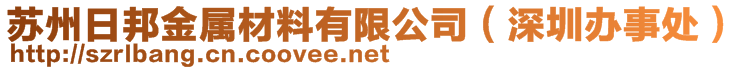 苏州日邦金属材料有限公司（深圳办事处）
http://szrlbang.cn.coovee.net